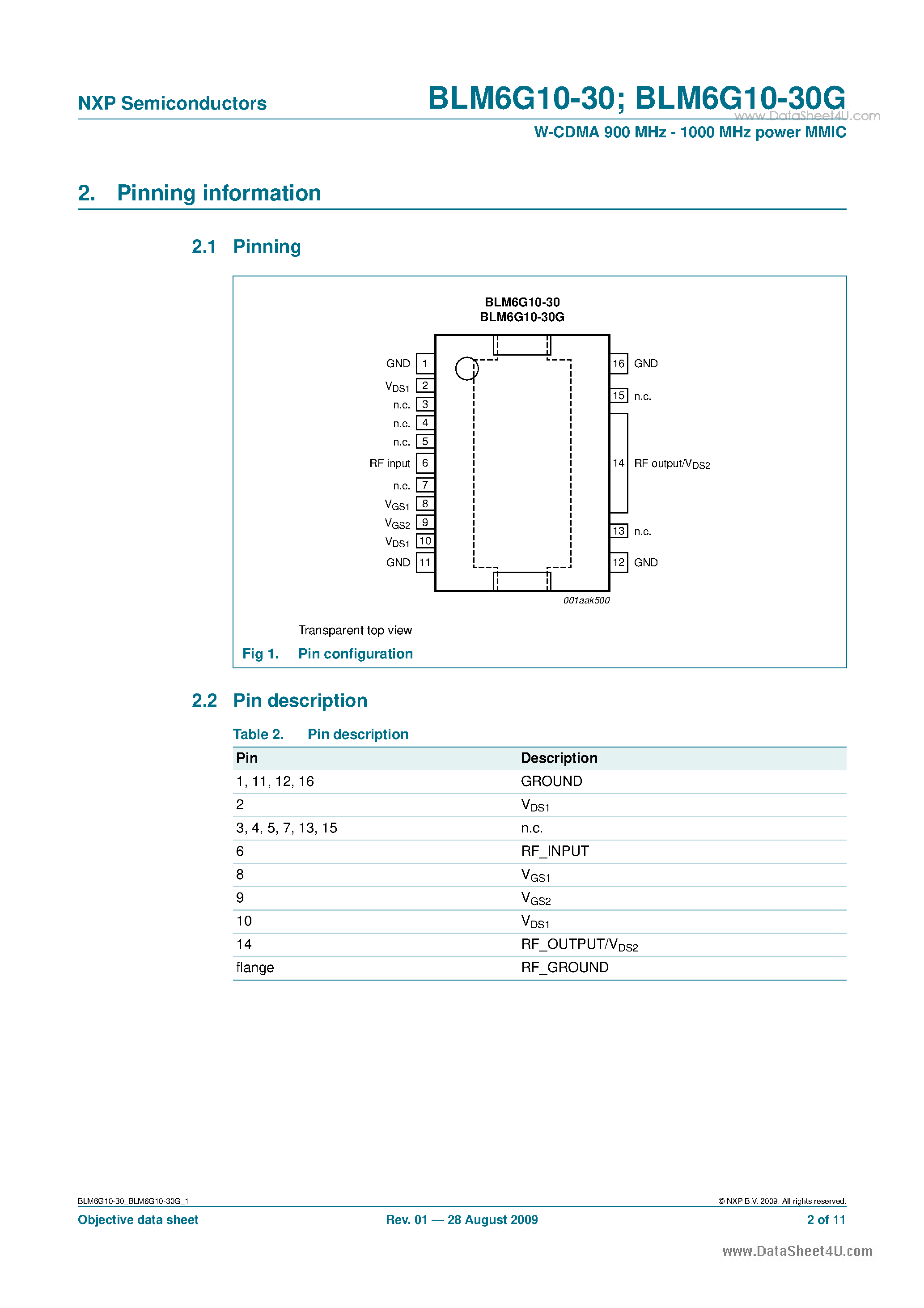 NXP Semiconductors

BLM6G10-30; BLM6G10-30G

www.DataSheet4U.com

W-CDMA 900 MHz - 1000 MHz power MMIC

2. Pinning information

2.1 Pinning

BLM6G10-30
BLM6G10-30G

GND 1
$V_{DS1}$ 2
n.c. 3
n.c. 4
n.c. 5
RF input 6
n.c. 7
$V_{GS1}$ 8
$V_{GS2}$ 9
$V_{DS1}$ 10
GND 11

16 GND
15 n.c.
14 RF output/$V_{DS2}$
13 n.c.
12 GND

001aak500

Transparent top view

Fig 1. Pin configuration

2.2 Pin description

Table 2. Pin description

| Pin | Description |
|---|---|
| 1, 11, 12, 16 | GROUND |
| 2 | $V_{DS1}$ |
| 3, 4, 5, 7, 13, 15 | n.c. |
| 6 | RF_INPUT |
| 8 | $V_{GS1}$ |
| 9 | $V_{GS2}$ |
| 10 | $V_{DS1}$ |
| 14 | RF_OUTPUT/$V_{DS2}$ |
| flange | RF_GROUND |

BLM6G10-30_BLM6G10-30G_1

© NXP B.V. 2009. All rights reserved.

Objective data sheet

Rev. 01 — 28 August 2009

2 of 11

www.DataSheet4U.com